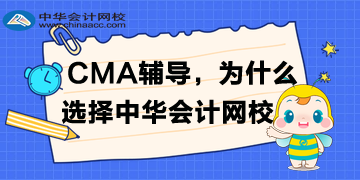 中华会计网校
www.chinaacc.com

CMA辅导，为什么选择中华会计网校